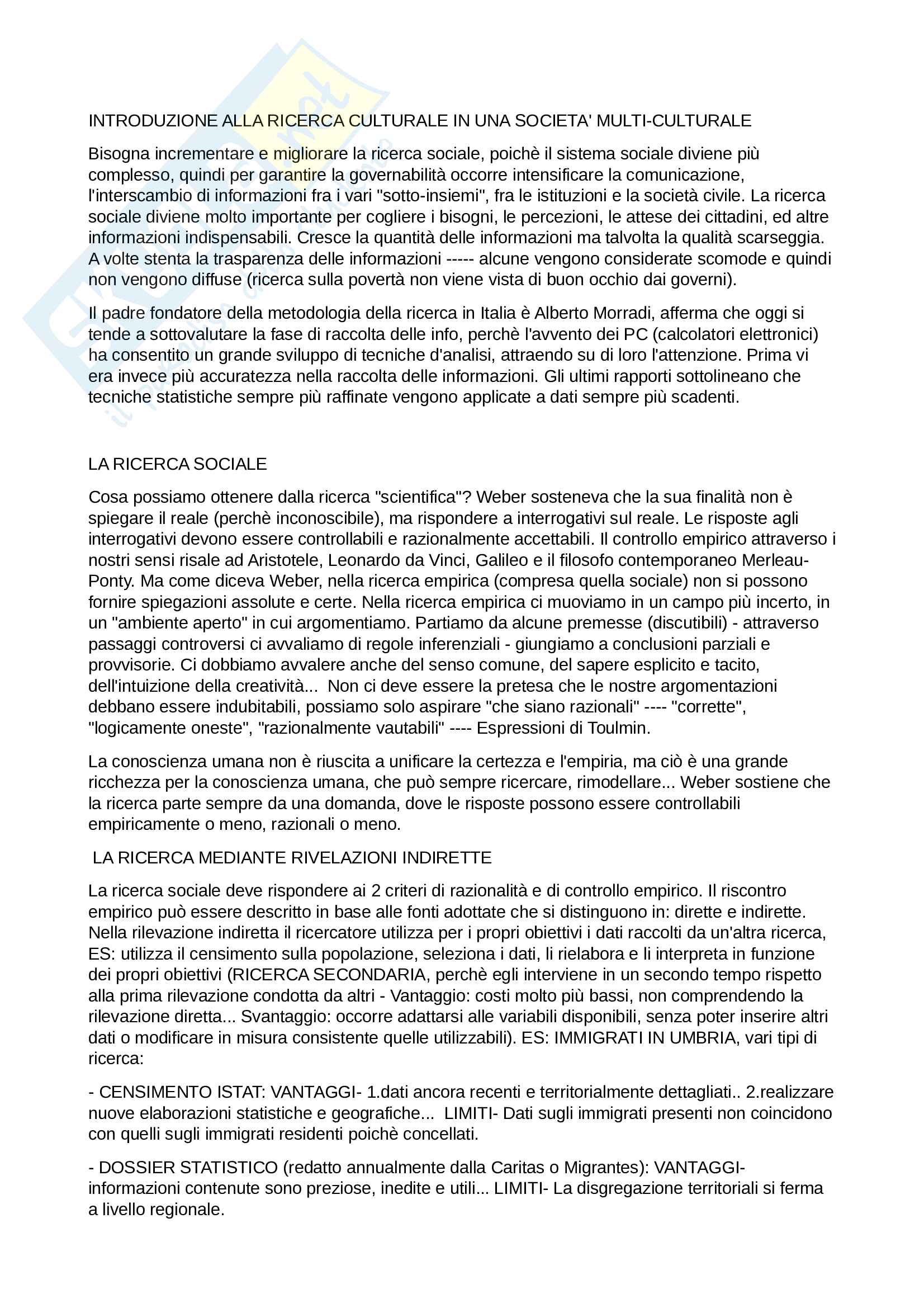 INTRODUZIONE ALLA RICERCA CULTURALE IN UNA SOCIETA' MULTI-CULTURALE

Bisogna incrementare e migliorare la ricerca sociale, poichè il sistema sociale diviene più complesso, quindi per garantire la governabilità occorre intensificare la comunicazione, l'interscambio di informazioni fra i vari "sotto-insiemi", fra le istituzioni e la società civile. La ricerca sociale diviene molto importante per cogliere i bisogni, le percezioni, le attese dei cittadini, ed altre informazioni indispensabili. Cresce la quantità delle informazioni ma talvolta la qualità scarseggia. A volte stenta la trasparenza delle informazioni ----- alcune vengono considerate scomode e quindi non vengono diffuse (ricerca sulla povertà non viene vista di buon occhio dai governi).

Il padre fondatore della metodologia della ricerca in Italia è Alberto Morradi, afferma che oggi si tende a sottovalutare la fase di raccolta delle info, perchè l'avvento dei PC (calcolatori elettronici) ha consentito un grande sviluppo di tecniche d'analisi, attraendo su di loro l'attenzione. Prima vi era invece più accuratezza nella raccolta delle informazioni. Gli ultimi rapporti sottolineano che tecniche statistiche sempre più raffinate vengono applicate a dati sempre più scadenti.

LA RICERCA SOCIALE

Cosa possiamo ottenere dalla ricerca "scientifica"? Weber sosteneva che la sua finalità non è spiegare il reale (perchè inconoscibile), ma rispondere a interrogativi sul reale. Le risposte agli interrogativi devono essere controllabili e razionalmente accettabili. Il controllo empirico attraverso i nostri sensi risale ad Aristotele, Leonardo da Vinci, Galileo e il filosofo contemporaneo Merleau-Ponty. Ma come diceva Weber, nella ricerca empirica (compresa quella sociale) non si possono fornire spiegazioni assolute e certe. Nella ricerca empirica ci muoviamo in un campo più incerto, in un "ambiente aperto" in cui argomentiamo. Partiamo da alcune premesse (discutibili) - attraverso passaggi controversi ci avvaliamo di regole inferenziali - giungiamo a conclusioni parziali e provvisorie. Ci dobbiamo avvalere anche del senso comune, del sapere esplicito e tacito, dell'intuizione della creatività... Non ci deve essere la pretesa che le nostre argomentazioni debbano essere indubitabili, possiamo solo aspirare "che siano razionali" ---- "corrette", "logicamente oneste", "razionalmente vautabili" ---- Espressioni di Toulmin.

La conoscienza umana non è riuscita a unificare la certezza e l'empiria, ma ciò è una grande ricchezza per la conoscienza umana, che può sempre ricercare, rimodellare... Weber sostiene che la ricerca parte sempre da una domanda, dove le risposte possono essere controllabili empiricamente o meno, razionali o meno.

LA RICERCA MEDIANTE RIVELAZIONI INDIRETTE

La ricerca sociale deve rispondere ai 2 criteri di razionalità e di controllo empirico. Il riscontro empirico può essere descritto in base alle fonti adottate che si distinguono in: dirette e indirette. Nella rilevazione indiretta il ricercatore utilizza per i propri obiettivi i dati raccolti da un'altra ricerca, ES: utilizza il censimento sulla popolazione, seleziona i dati, li rielabora e li interpreta in funzione dei propri obiettivi (RICERCA SECONDARIA, perchè egli interviene in un secondo tempo rispetto alla prima rilevazione condotta da altri - Vantaggio: costi molto più bassi, non comprendendo la rilevazione diretta... Svantaggio: occorre adattarsi alle variabili disponibili, senza poter inserire altri dati o modificare in misura consistente quelle utilizzabili). ES: IMMIGRATI IN UMBRIA, vari tipi di ricerca:

- CENSIMENTO ISTAT: VANTAGGI- 1.dati ancora recenti e territorialmente dettagliati.. 2.realizzare nuove elaborazioni statistiche e geografiche... LIMITI- Dati sugli immigrati presenti non coincidono con quelli sugli immigrati residenti poichè concellati.

- DOSSIER STATISTICO (redatto annualmente dalla Caritas o Migrantes): VANTAGGI- informazioni contenute sono preziose, inedite e utili... LIMITI- La disgregazione territoriali si ferma a livello regionale.